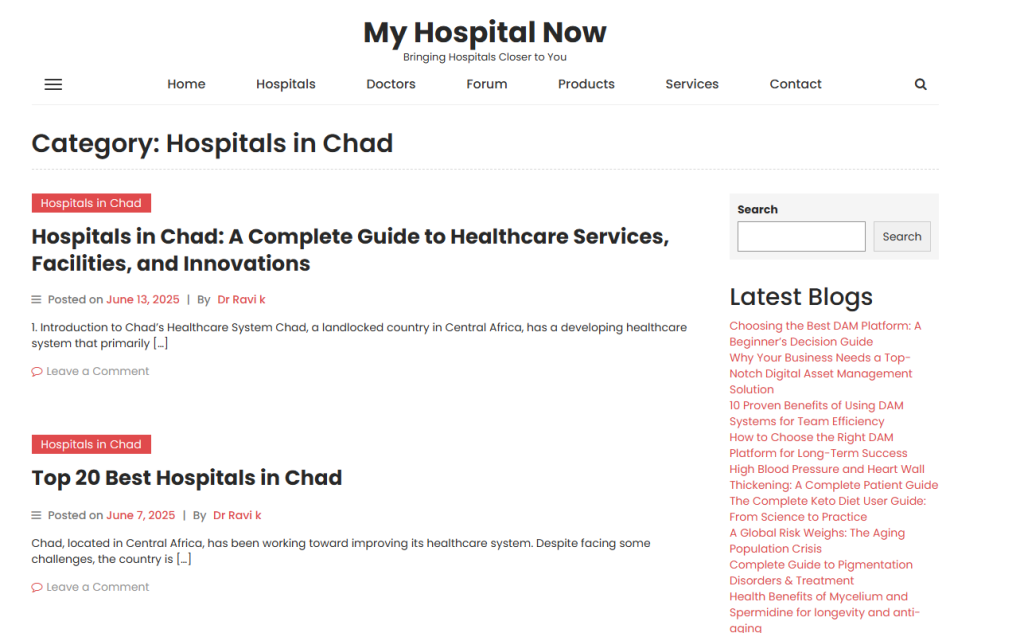 My Hospital Now
Bringing Hospitals Closer to You

Home Hospitals Doctors Forum Products Services Contact

Category: Hospitals in Chad

Hospitals in Chad

Hospitals in Chad: A Complete Guide to Healthcare Services, Facilities, and Innovations

Posted on June 13, 2025 | By Dr Ravi k

1. Introduction to Chad's Healthcare System Chad, a landlocked country in Central Africa, has a developing healthcare system that primarily […]

Leave a Comment

Hospitals in Chad

Top 20 Best Hospitals in Chad

Posted on June 7, 2025 | By Dr Ravi k

Chad, located in Central Africa, has been working toward improving its healthcare system. Despite facing some challenges, the country is […]

Leave a Comment

Search

Search

Latest Blogs

Choosing the Best DAM Platform: A Beginner's Decision Guide
Why Your Business Needs a Top-Notch Digital Asset Management Solution
10 Proven Benefits of Using DAM Systems for Team Efficiency
How to Choose the Right DAM Platform for Long-Term Success
High Blood Pressure and Heart Wall Thickening: A Complete Patient Guide
The Complete Keto Diet User Guide: From Science to Practice
A Global Risk Weighs: The Aging Population Crisis
Complete Guide to Pigmentation Disorders & Treatment
Health Benefits of Mycelium and Spermidine for longevity and anti-aging